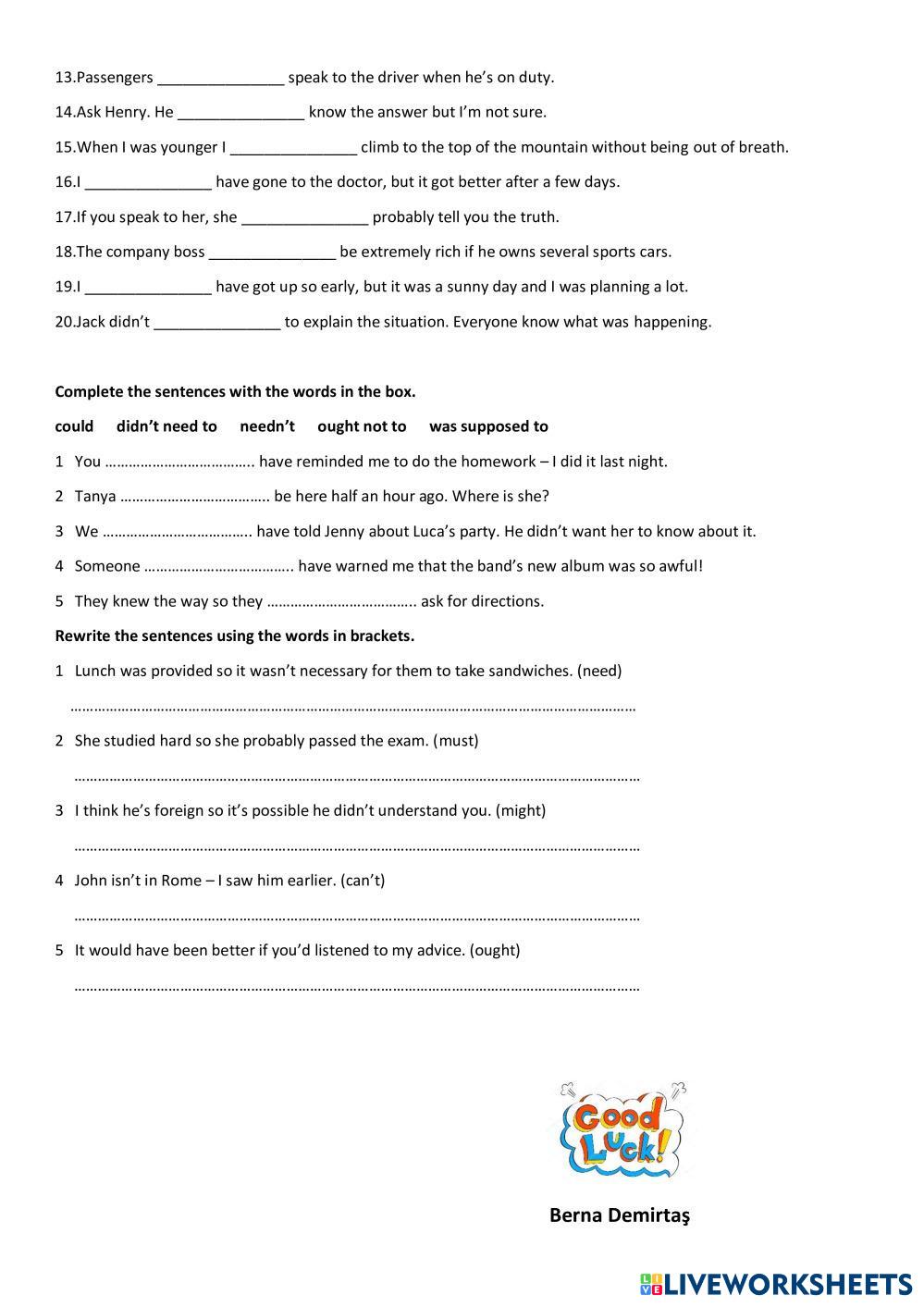 13.Passengers _______________ speak to the driver when he's on duty.

14.Ask Henry. He _______________ know the answer but I'm not sure.

15.When I was younger I _______________ climb to the top of the mountain without being out of breath.

16.I _______________ have gone to the doctor, but it got better after a few days.

17.If you speak to her, she _______________ probably tell you the truth.

18.The company boss _______________ be extremely rich if he owns several sports cars.

19.I _______________ have got up so early, but it was a sunny day and I was planning a lot.

20.Jack didn't _______________ to explain the situation. Everyone know what was happening.

**Complete the sentences with the words in the box.**

**could didn't need to needn't ought not to was supposed to**

1 You ……………………………….. have reminded me to do the homework – I did it last night.

2 Tanya ……………………………….. be here half an hour ago. Where is she?

3 We ……………………………….. have told Jenny about Luca's party. He didn't want her to know about it.

4 Someone ……………………………….. have warned me that the band's new album was so awful!

5 They knew the way so they ……………………………….. ask for directions.

**Rewrite the sentences using the words in brackets.**

1 Lunch was provided so it wasn't necessary for them to take sandwiches. (need)

……………………………………………………………………………………………………………………………

2 She studied hard so she probably passed the exam. (must)

……………………………………………………………………………………………………………………………

3 I think he's foreign so it's possible he didn't understand you. (might)

……………………………………………………………………………………………………………………………

4 John isn't in Rome – I saw him earlier. (can't)

……………………………………………………………………………………………………………………………

5 It would have been better if you'd listened to my advice. (ought)

……………………………………………………………………………………………………………………………

Good Luck!

**Berna Demirtaş**

LIVEWORKSHEETS